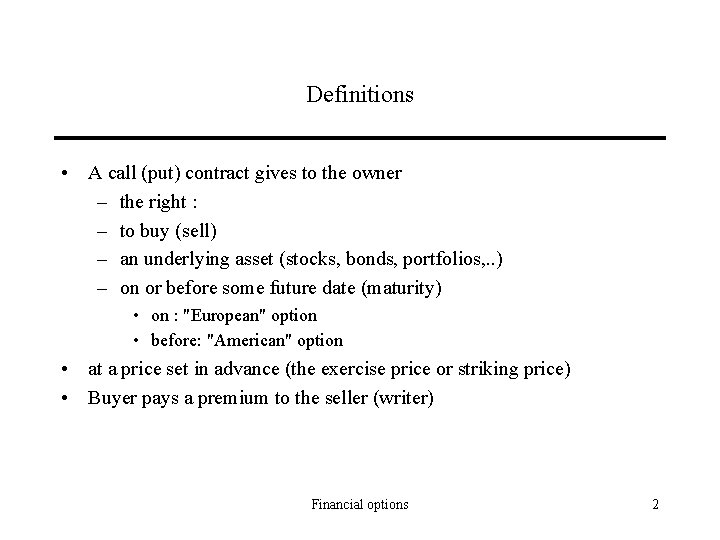 Definitions

• A call (put) contract gives to the owner
– the right :
– to buy (sell)
– an underlying asset (stocks, bonds, portfolios,..)
– on or before some future date (maturity)
• on : "European" option
• before: "American" option
• at a price set in advance (the exercise price or striking price)
• Buyer pays a premium to the seller (writer)

Financial options

2